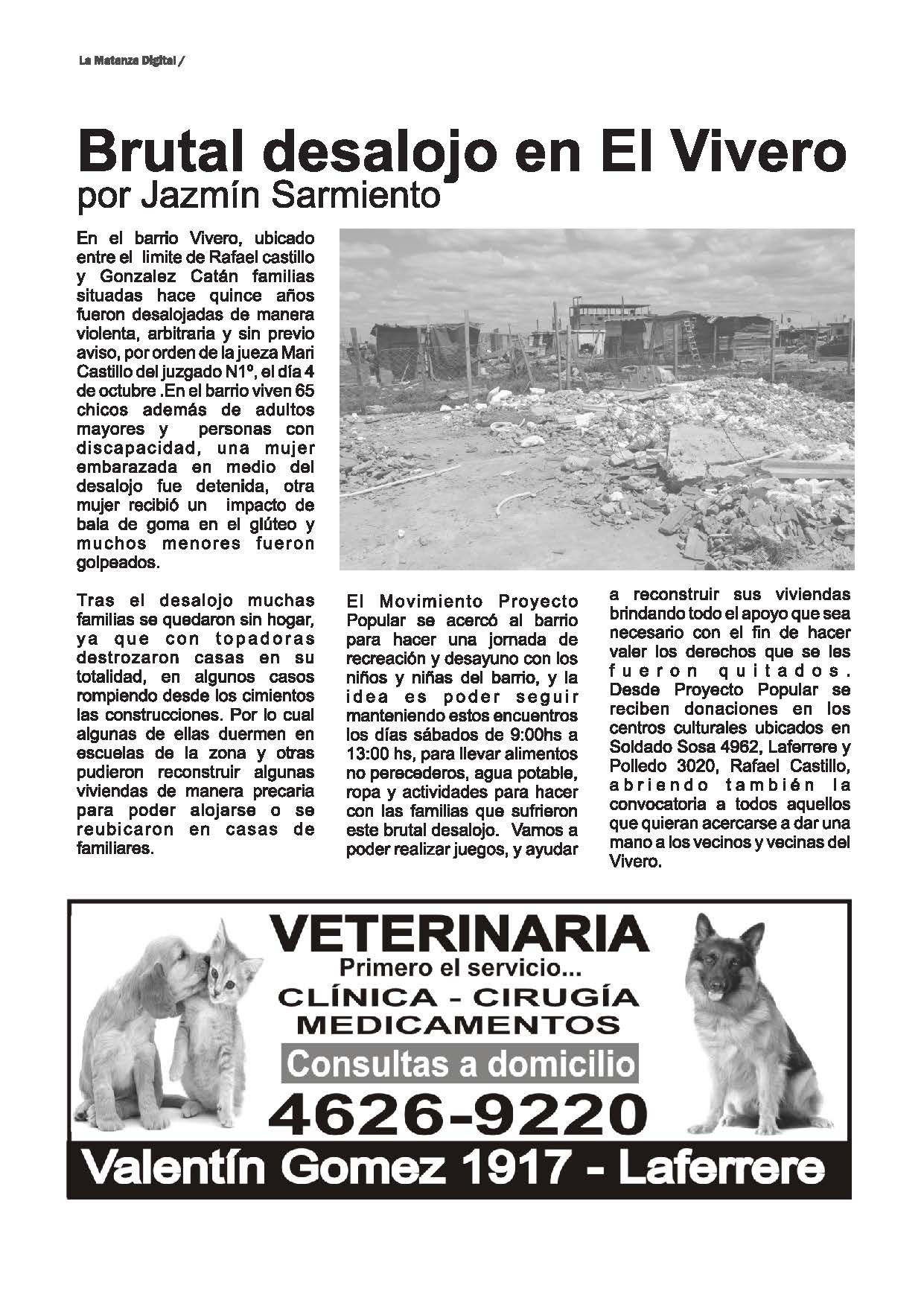 La Matanza Digital /

Brutal desalojo en El Vivero
por Jazmín Sarmiento

En el barrio Vivero, ubicado entre el limite de Rafael castillo y Gonzalez Catán familias situadas hace quince años fueron desalojadas de manera violenta, arbitraria y sin previo aviso, por orden de la jueza Mari Castillo del juzgado N1º, el día 4 de octubre .En el barrio viven 65 chicos además de adultos mayores y personas con discapacidad, una mujer embarazada en medio del desalojo fue detenida, otra mujer recibió un impacto de bala de goma en el glúteo y muchos menores fueron golpeados.

Tras el desalojo muchas familias se quedaron sin hogar, ya que con topadoras destrozaron casas en su totalidad, en algunos casos rompiendo desde los cimientos las construcciones. Por lo cual algunas de ellas duermen en escuelas de la zona y otras pudieron reconstruir algunas viviendas de manera precaria para poder alojarse o se reubicaron en casas de familiares.

El Movimiento Proyecto Popular se acercó al barrio para hacer una jornada de recreación y desayuno con los niños y niñas del barrio, y la idea es poder seguir manteniendo estos encuentros los días sábados de 9:00hs a 13:00 hs, para llevar alimentos no perecederos, agua potable, ropa y actividades para hacer con las familias que sufrieron este brutal desalojo. Vamos a poder realizar juegos, y ayudar a reconstruir sus viviendas brindando todo el apoyo que sea necesario con el fin de hacer valer los derechos que se les fueron quitados. Desde Proyecto Popular se reciben donaciones en los centros culturales ubicados en Soldado Sosa 4962, Laferrere y Polledo 3020, Rafael Castillo, abriendo también la convocatoria a todos aquellos que quieran acercarse a dar una mano a los vecinos y vecinas del Vivero.

VETERINARIA
Primero el servicio...
CLÍNICA - CIRUGÍA
MEDICAMENTOS
Consultas a domicilio
4626-9220
Valentín Gomez 1917 - Laferrere